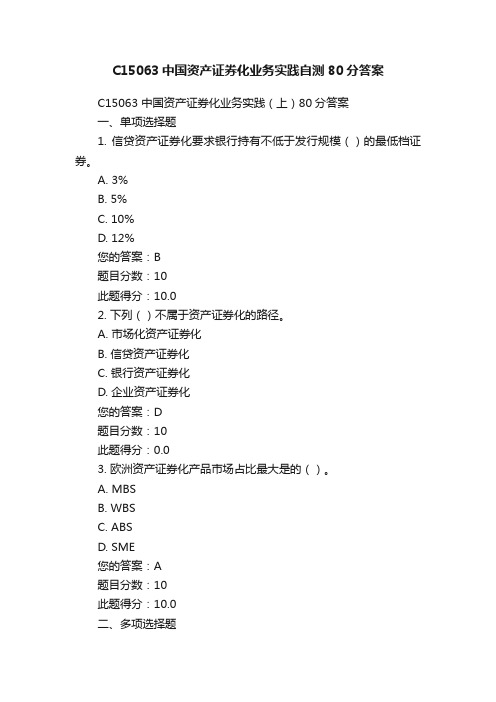 C15063 中国资产证券化业务实践自测 80 分答案

C15063 中国资产证券化业务实践（上）80 分答案

一、单项选择题

1. 信贷资产证券化要求银行持有不低于发行规模（ ）的最低档证券。

A. 3%

B. 5%

C. 10%

D. 12%

您的答案：B

题目分数：10

此题得分：10.0

2. 下列（ ）不属于资产证券化的路径。

A. 市场化资产证券化

B. 信贷资产证券化

C. 银行资产证券化

D. 企业资产证券化

您的答案：D

题目分数：10

此题得分：0.0

3. 欧洲资产证券化产品市场占比最大是的（ ）。

A. MBS

B. WBS

C. ABS

D. SME

您的答案：A

题目分数：10

此题得分：10.0

二、多项选择题